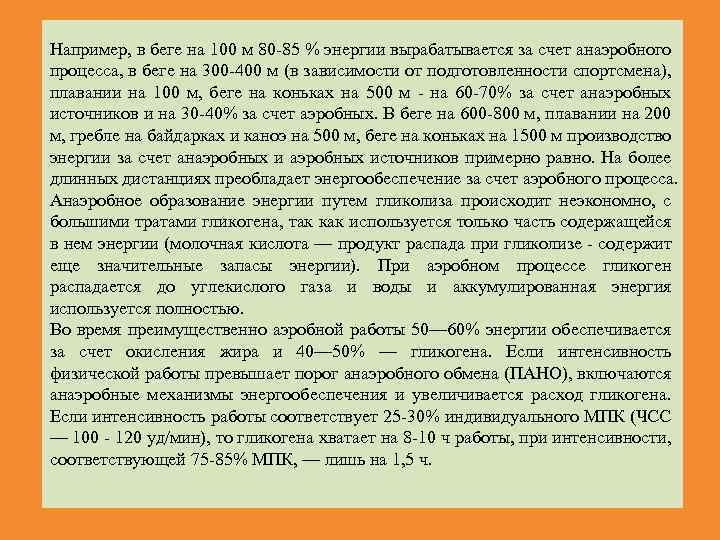 Например, в беге на 100 м 80-85 % энергии вырабатывается за счет анаэробного процесса, в беге на 300-400 м (в зависимости от подготовленности спортсмена), плавании на 100 м, беге на коньках на 500 м - на 60-70% за счет анаэробных источников и на 30-40% за счет аэробных. В беге на 600-800 м, плавании на 200 м, гребле на байдарках и каноэ на 500 м, беге на коньках на 1500 м производство энергии за счет анаэробных и аэробных источников примерно равно. На более длинных дистанциях преобладает энергообеспечение за счет аэробного процесса.
Анаэробное образование энергии путем гликолиза происходит неэкономно, с большими тратами гликогена, так как используется только часть содержащейся в нем энергии (молочная кислота — продукт распада при гликолизе - содержит еще значительные запасы энергии). При аэробном процессе гликоген распадается до углекислого газа и воды и аккумулированная энергия используется полностью.
Во время преимущественно аэробной работы 50—60% энергии обеспечивается за счет окисления жира и 40—50% — гликогена. Если интенсивность физической работы превышает порог анаэробного обмена (ПАНО), включаются анаэробные механизмы энергообеспечения и увеличивается расход гликогена. Если интенсивность работы соответствует 25-30% индивидуального МПК (ЧСС — 100 - 120 уд/мин), то гликогена хватает на 8-10 ч работы, при интенсивности, соответствующей 75-85% МПК, — лишь на 1,5 ч.